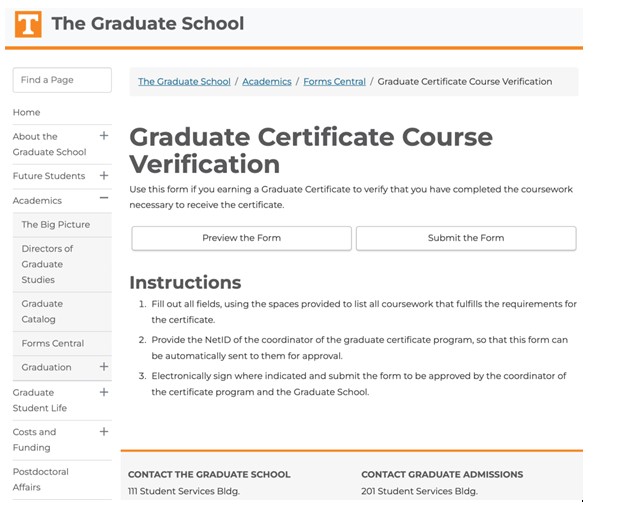 T The Graduate School

Find a Page

Home

About the Graduate School +

Future Students +

Academics −

The Big Picture

Directors of Graduate Studies

Graduate Catalog

Forms Central

Graduation +

Graduate Student Life +

Costs and Funding +

Postdoctoral Affairs

The Graduate School / Academics / Forms Central / Graduate Certificate Course Verification

Graduate Certificate Course Verification

Use this form if you earning a Graduate Certificate to verify that you have completed the coursework necessary to receive the certificate.

Preview the Form

Submit the Form

Instructions

1. Fill out all fields, using the spaces provided to list all coursework that fulfills the requirements for the certificate.
2. Provide the NetID of the coordinator of the graduate certificate program, so that this form can be automatically sent to them for approval.
3. Electronically sign where indicated and submit the form to be approved by the coordinator of the certificate program and the Graduate School.

CONTACT THE GRADUATE SCHOOL
111 Student Services Bldg.

CONTACT GRADUATE ADMISSIONS
201 Student Services Bldg.